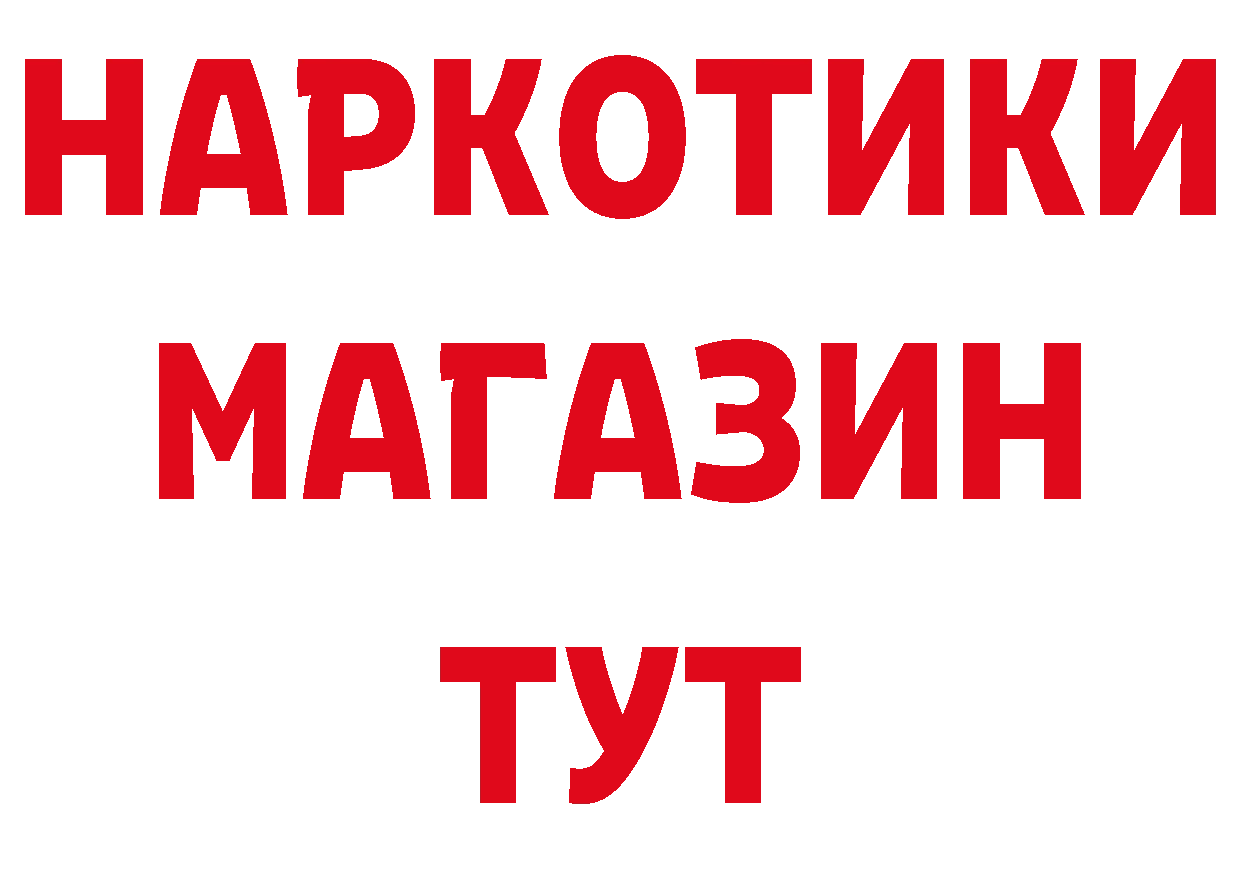 НАРКОТИКИ
МАГАЗИН
ТУТ